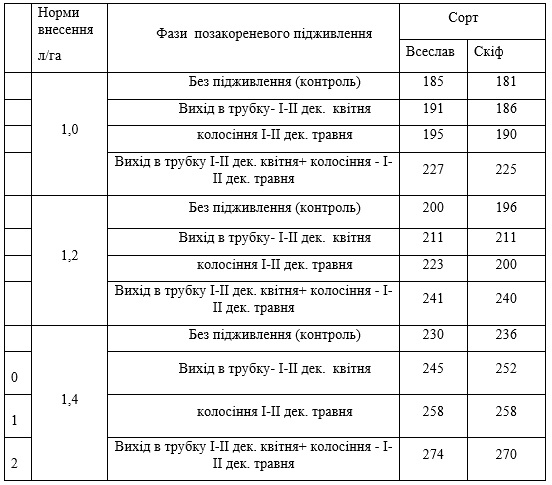 |  | Норми внесення л/га | Фази позакореневого підживлення | Сорт |  |
|---|---|---|---|---|
|  |  |  | Всеслав | Скіф |
|  | 1,0 | Без підживлення (контроль) | 185 | 181 |
|  |  | Вихід в трубку- I-II дек. квітня | 191 | 186 |
|  |  | колосіння I-II дек. травня | 195 | 190 |
|  |  | Вихід в трубку I-II дек. квітня+ колосіння - I-II дек. травня | 227 | 225 |
|  | 1,2 | Без підживлення (контроль) | 200 | 196 |
|  |  | Вихід в трубку- I-II дек. квітня | 211 | 211 |
|  |  | колосіння I-II дек. травня | 223 | 200 |
|  |  | Вихід в трубку I-II дек. квітня+ колосіння - I-II дек. травня | 241 | 240 |
|  | 1,4 | Без підживлення (контроль) | 230 | 236 |
| 0 |  | Вихід в трубку- I-II дек. квітня | 245 | 252 |
| 1 |  | колосіння I-II дек. травня | 258 | 258 |
| 2 |  | Вихід в трубку I-II дек. квітня+ колосіння - I-II дек. травня | 274 | 270 |